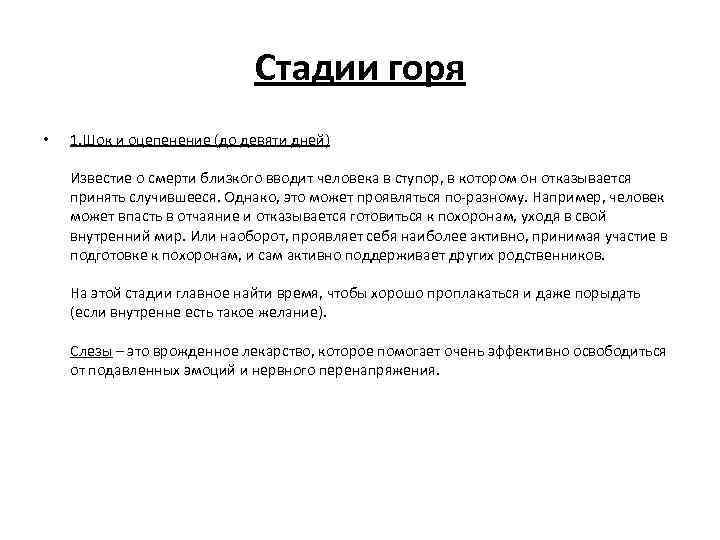 Стадии горя

• 1.Шок и оцепенение (до девяти дней)

Известие о смерти близкого вводит человека в ступор, в котором он отказывается принять случившееся. Однако, это может проявляться по-разному. Например, человек может впасть в отчаяние и отказывается готовиться к похоронам, уходя в свой внутренний мир. Или наоборот, проявляет себя наиболее активно, принимая участие в подготовке к похоронам, и сам активно поддерживает других родственников.

На этой стадии главное найти время, чтобы хорошо проплакаться и даже порыдать (если внутренне есть такое желание).

Слезы – это врожденное лекарство, которое помогает очень эффективно освободиться от подавленных эмоций и нервного перенапряжения.